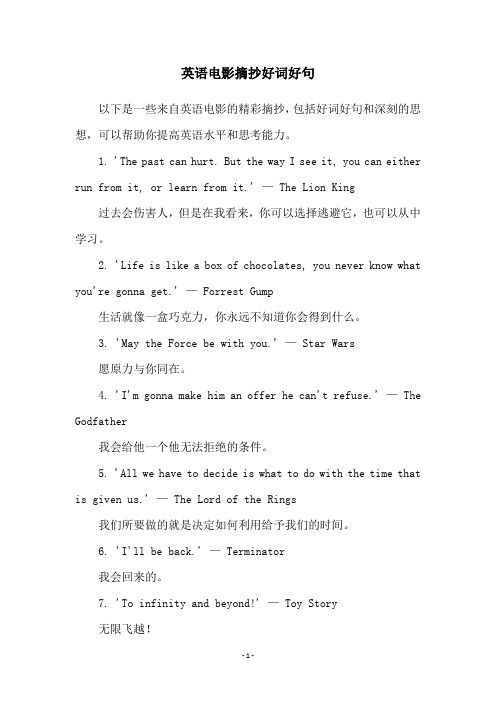 英语电影摘抄好词好句

以下是一些来自英语电影的精彩摘抄，包括好词好句和深刻的思想，可以帮助你提高英语水平和思考能力。

1. 'The past can hurt. But the way I see it, you can either run from it, or learn from it.' — The Lion King

过去会伤害人，但是在我看来，你可以选择逃避它，也可以从中学习。

2. 'Life is like a box of chocolates, you never know what you're gonna get.' — Forrest Gump

生活就像一盒巧克力，你永远不知道你会得到什么。

3. 'May the Force be with you.' — Star Wars

愿原力与你同在。

4. 'I'm gonna make him an offer he can't refuse.' — The Godfather

我会给他一个他无法拒绝的条件。

5. 'All we have to decide is what to do with the time that is given us.' — The Lord of the Rings

我们所要做的就是决定如何利用给予我们的时间。

6. 'I'll be back.' — Terminator

我会回来的。

7. 'To infinity and beyond!' — Toy Story

无限飞越！

-1-